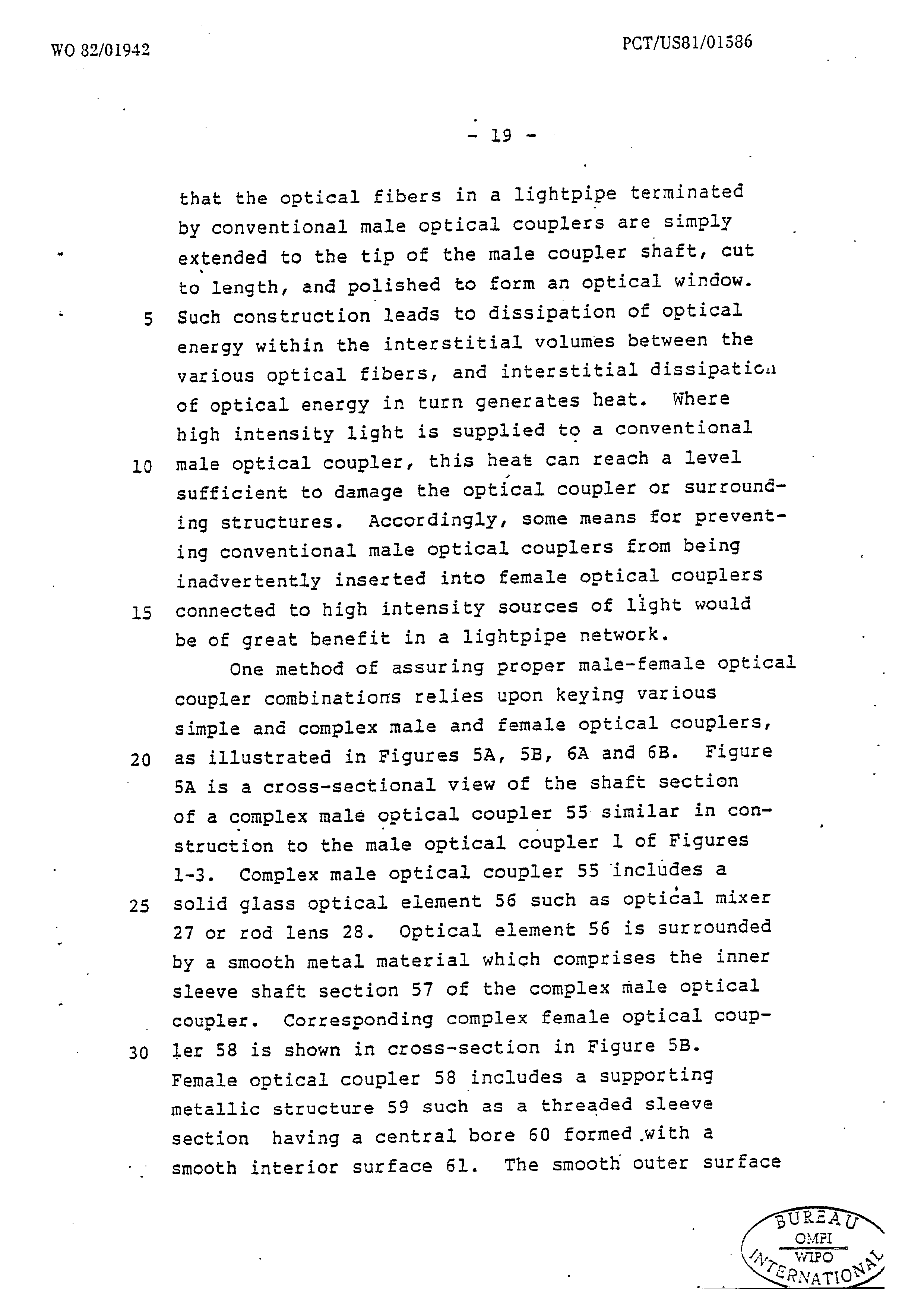 WO 82/01942

PCT/US81/01586

- 19 -

that the optical fibers in a lightpipe terminated by conventional male optical couplers are simply extended to the tip of the male coupler shaft, cut to length, and polished to form an optical window.
5 Such construction leads to dissipation of optical energy within the interstitial volumes between the various optical fibers, and interstitial dissipation of optical energy in turn generates heat. Where high intensity light is supplied to a conventional
10 male optical coupler, this heat can reach a level sufficient to damage the optical coupler or surrounding structures. Accordingly, some means for preventing conventional male optical couplers from being inadvertently inserted into female optical couplers
15 connected to high intensity sources of light would be of great benefit in a lightpipe network.

One method of assuring proper male-female optical coupler combinations relies upon keying various simple and complex male and female optical couplers,
20 as illustrated in Figures 5A, 5B, 6A and 6B. Figure 5A is a cross-sectional view of the shaft section of a complex male optical coupler 55 similar in construction to the male optical coupler 1 of Figures 1-3. Complex male optical coupler 55 includes a
25 solid glass optical element 56 such as optical mixer 27 or rod lens 28. Optical element 56 is surrounded by a smooth metal material which comprises the inner sleeve shaft section 57 of the complex male optical coupler. Corresponding complex female optical coup-
30 ler 58 is shown in cross-section in Figure 5B. Female optical coupler 58 includes a supporting metallic structure 59 such as a threaded sleeve section having a central bore 60 formed with a smooth interior surface 61. The smooth outer surface

BUREAU
OMPI
WIPO
INTERNATIONAL